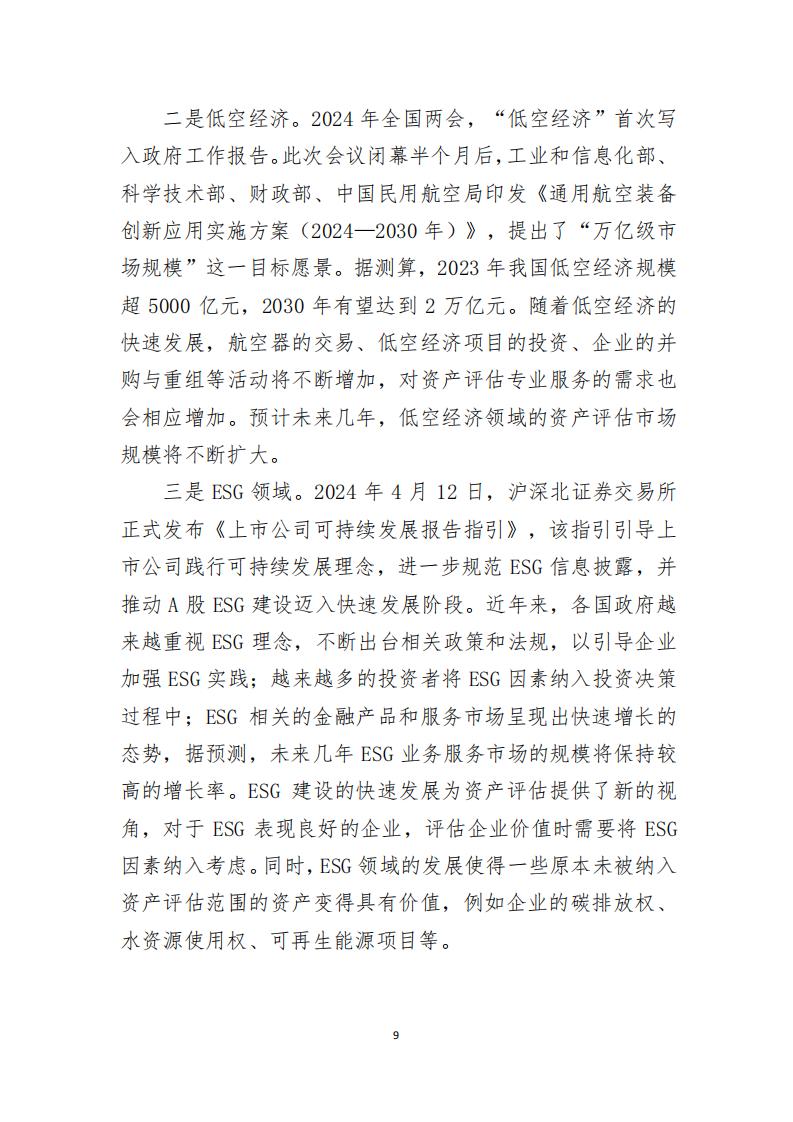 二是低空经济。2024 年全国两会，“低空经济”首次写入政府工作报告。此次会议闭幕半个月后，工业和信息化部、科学技术部、财政部、中国民用航空局印发《通用航空装备创新应用实施方案（2024—2030 年）》，提出了“万亿级市场规模”这一目标愿景。据测算，2023 年我国低空经济规模超 5000 亿元，2030 年有望达到 2 万亿元。随着低空经济的快速发展，航空器的交易、低空经济项目的投资、企业的并购与重组等活动将不断增加，对资产评估专业服务的需求也会相应增加。预计未来几年，低空经济领域的资产评估市场规模将不断扩大。

三是 ESG 领域。2024 年 4 月 12 日，沪深北证券交易所正式发布《上市公司可持续发展报告指引》，该指引引导上市公司践行可持续发展理念，进一步规范 ESG 信息披露，并推动 A 股 ESG 建设迈入快速发展阶段。近年来，各国政府越来越重视 ESG 理念，不断出台相关政策和法规，以引导企业加强 ESG 实践；越来越多的投资者将 ESG 因素纳入投资决策过程中；ESG 相关的金融产品和服务市场呈现出快速增长的态势，据预测，未来几年 ESG 业务服务市场的规模将保持较高的增长率。ESG 建设的快速发展为资产评估提供了新的视角，对于 ESG 表现良好的企业，评估企业价值时需要将 ESG 因素纳入考虑。同时，ESG 领域的发展使得一些原本未被纳入资产评估范围的资产变得具有价值，例如企业的碳排放权、水资源使用权、可再生能源项目等。

9